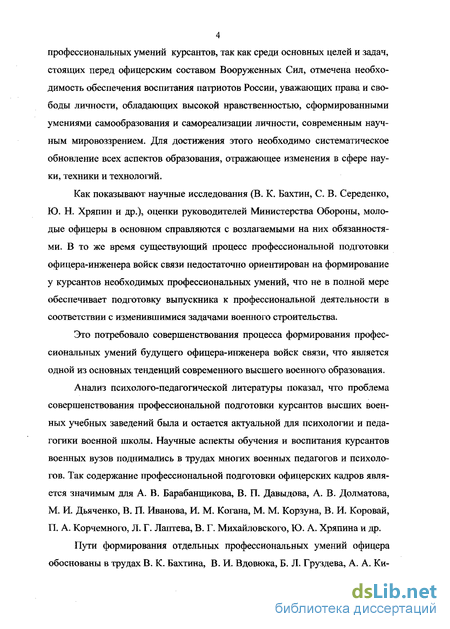 4

профессиональных умений курсантов, так как среди основных целей и задач, стоящих перед офицерским составом Вооруженных Сил, отмечена необходимость обеспечения воспитания патриотов России, уважающих права и свободы личности, обладающих высокой нравственностью, сформированными умениями самообразования и самореализации личности, современным научным мировоззрением. Для достижения этого необходимо систематическое обновление всех аспектов образования, отражающее изменения в сфере науки, техники и технологий.

Как показывают научные исследования (В. К. Бахтин, С. В. Середенко, Ю. Н. Хряпин и др.), оценки руководителей Министерства Обороны, молодые офицеры в основном справляются с возлагаемыми на них обязанностями. В то же время существующий процесс профессиональной подготовки офицера-инженера войск связи недостаточно ориентирован на формирование у курсантов необходимых профессиональных умений, что не в полной мере обеспечивает подготовку выпускника к профессиональной деятельности в соответствии с изменившимися задачами военного строительства.

Это потребовало совершенствования процесса формирования профессиональных умений будущего офицера-инженера войск связи, что является одной из основных тенденций современного высшего военного образования.

Анализ психолого-педагогической литературы показал, что проблема совершенствования профессиональной подготовки курсантов высших военных учебных заведений была и остается актуальной для психологии и педагогики военной школы. Научные аспекты обучения и воспитания курсантов военных вузов поднимались в трудах многих военных педагогов и психологов. Так содержание профессиональной подготовки офицерских кадров является значимым для А. В. Барабанщикова, В. П. Давыдова, А. В. Долматова, М. И. Дьяченко, В. П. Иванова, И. М. Когана, М. М. Корзуна, В. И. Коровай, П. А. Корчемного, Л. Г. Лаптева, В. Г. Михайловского, Ю. А. Хряпина и др.

Пути формирования отдельных профессиональных умений офицера обоснованы в трудах В. К. Бахтина, В. И. Вдовюка, Б. Л. Груздева, А. А. Ки-

dsLib.net
библиотека диссертаций